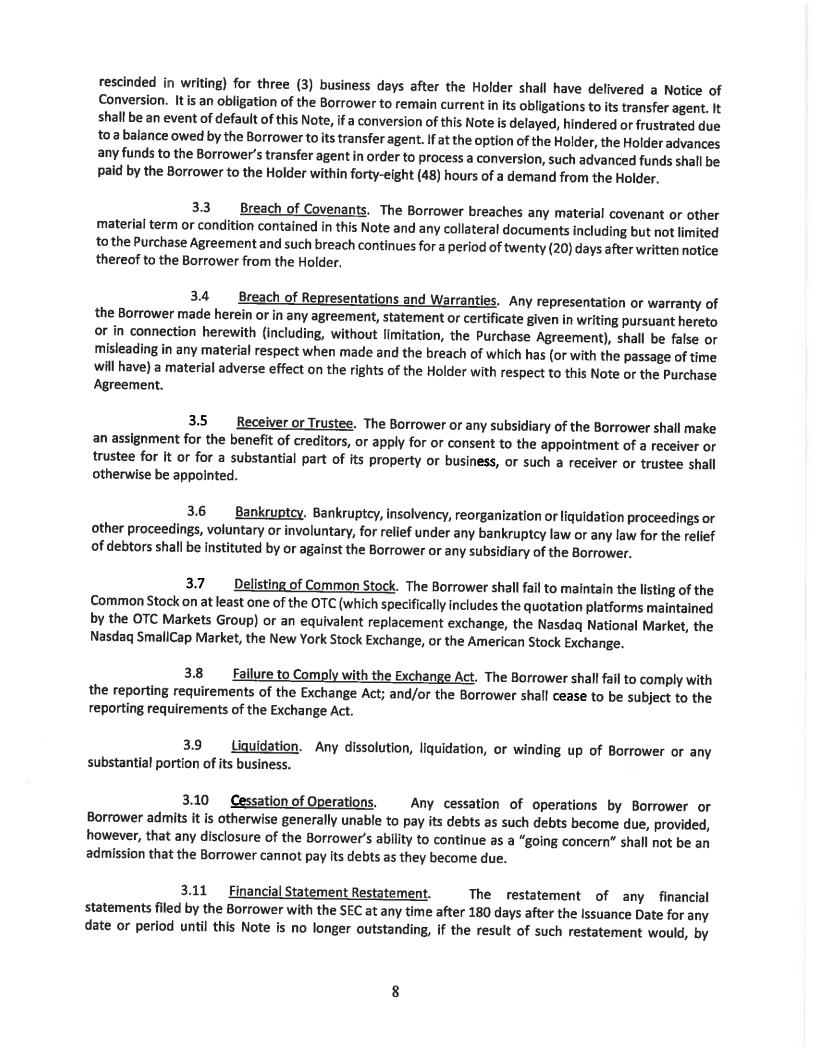 rescinded in writing) for three (3) business days after the Holder shall have delivered a Notice of Conversion. It is an obligation of the Borrower to remain current in its obligations to its transfer agent. It shall be an event of default of this Note, if a conversion of this Note is delayed, hindered or frustrated due to a balance owed by the Borrower to its transfer agent. If at the option of the Holder, the Holder advances any funds to the Borrower's transfer agent in order to process a conversion, such advanced funds shall be paid by the Borrower to the Holder within forty-eight (48) hours of a demand from the Holder.

3.3 Breach of Covenants. The Borrower breaches any material covenant or other material term or condition contained in this Note and any collateral documents including but not limited to the Purchase Agreement and such breach continues for a period of twenty (20) days after written notice thereof to the Borrower from the Holder.

3.4 Breach of Representations and Warranties. Any representation or warranty of the Borrower made herein or in any agreement, statement or certificate given in writing pursuant hereto or in connection herewith (including, without limitation, the Purchase Agreement), shall be false or misleading in any material respect when made and the breach of which has (or with the passage of time will have) a material adverse effect on the rights of the Holder with respect to this Note or the Purchase Agreement.

3.5 Receiver or Trustee. The Borrower or any subsidiary of the Borrower shall make an assignment for the benefit of creditors, or apply for or consent to the appointment of a receiver or trustee for it or for a substantial part of its property or business, or such a receiver or trustee shall otherwise be appointed.

3.6 Bankruptcy. Bankruptcy, insolvency, reorganization or liquidation proceedings or other proceedings, voluntary or involuntary, for relief under any bankruptcy law or any law for the relief of debtors shall be instituted by or against the Borrower or any subsidiary of the Borrower.

3.7 Delisting of Common Stock. The Borrower shall fail to maintain the listing of the Common Stock on at least one of the OTC (which specifically includes the quotation platforms maintained by the OTC Markets Group) or an equivalent replacement exchange, the Nasdaq National Market, the Nasdaq SmallCap Market, the New York Stock Exchange, or the American Stock Exchange.

3.8 Failure to Comply with the Exchange Act. The Borrower shall fail to comply with the reporting requirements of the Exchange Act; and/or the Borrower shall cease to be subject to the reporting requirements of the Exchange Act.

3.9 Liquidation. Any dissolution, liquidation, or winding up of Borrower or any substantial portion of its business.

3.10 Cessation of Operations. Any cessation of operations by Borrower or Borrower admits it is otherwise generally unable to pay its debts as such debts become due, provided, however, that any disclosure of the Borrower's ability to continue as a "going concern" shall not be an admission that the Borrower cannot pay its debts as they become due.

3.11 Financial Statement Restatement. The restatement of any financial statements filed by the Borrower with the SEC at any time after 180 days after the Issuance Date for any date or period until this Note is no longer outstanding, if the result of such restatement would, by

8